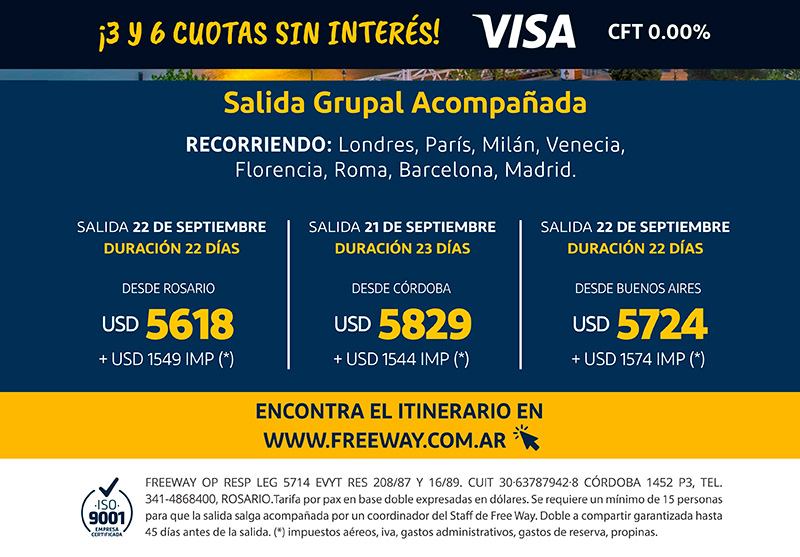 ¡3 Y 6 CUOTAS SIN INTERÉS! VISA CFT 0.00%

Salida Grupal Acompañada

RECORRIENDO: Londres, París, Milán, Venecia, Florencia, Roma, Barcelona, Madrid.

SALIDA 22 DE SEPTIEMBRE
DURACIÓN 22 DÍAS
DESDE ROSARIO
USD 5618
+ USD 1549 IMP (*)

SALIDA 21 DE SEPTIEMBRE
DURACIÓN 23 DÍAS
DESDE CÓRDOBA
USD 5829
+ USD 1544 IMP (*)

SALIDA 22 DE SEPTIEMBRE
DURACIÓN 22 DÍAS
DESDE BUENOS AIRES
USD 5724
+ USD 1574 IMP (*)

ENCONTRA EL ITINERARIO EN
WWW.FREEWAY.COM.AR

ISO 9001
EMPRESA CERTIFICADA

FREEWAY OP RESP LEG 5714 EVYT RES 208/87 Y 16/89. CUIT 30-63787942-8 CÓRDOBA 1452 P3, TEL. 341-4868400, ROSARIO.Tarifa por pax en base doble expresadas en dólares. Se requiere un mínimo de 15 personas para que la salida salga acompañada por un coordinador del Staff de Free Way. Doble a compartir garantizada hasta 45 días antes de la salida. (*) impuestos aéreos, iva, gastos administrativos, gastos de reserva, propinas.